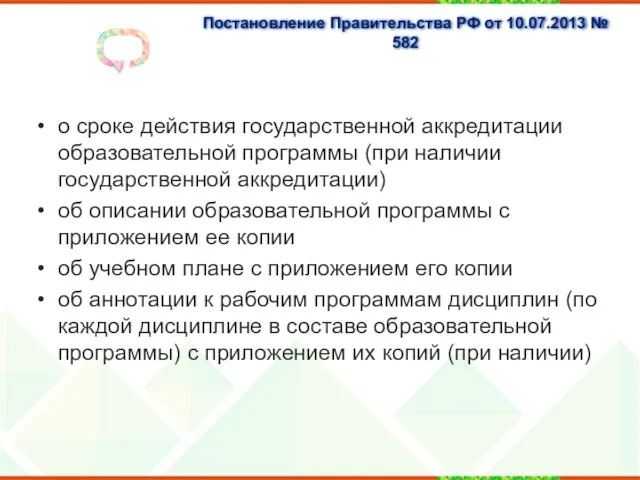 Постановление Правительства РФ от 10.07.2013 № 582

• о сроке действия государственной аккредитации образовательной программы (при наличии государственной аккредитации)
• об описании образовательной программы с приложением ее копии
• об учебном плане с приложением его копии
• об аннотации к рабочим программам дисциплин (по каждой дисциплине в составе образовательной программы) с приложением их копий (при наличии)